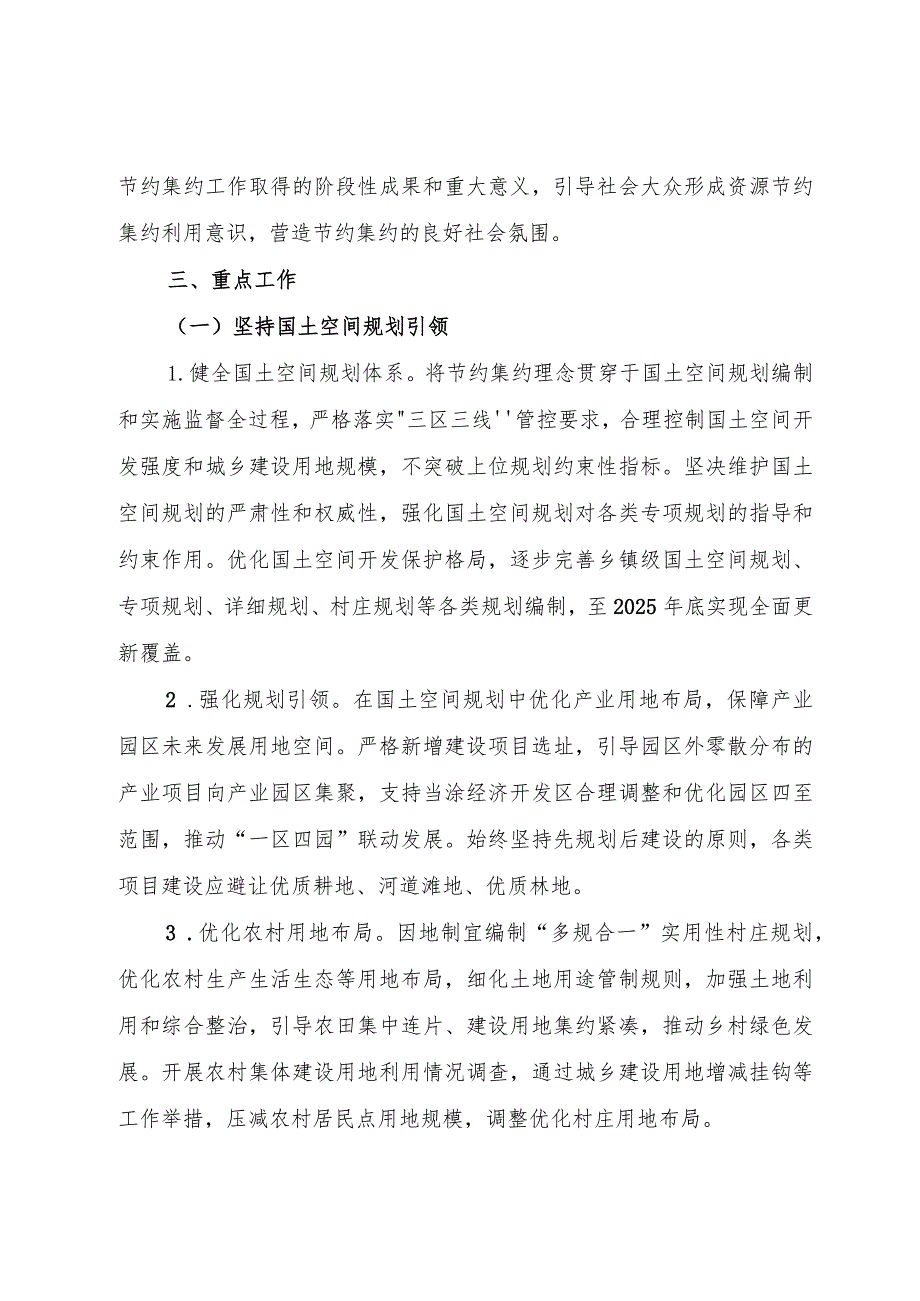 节约集约工作取得的阶段性成果和重大意义，引导社会大众形成资源节约集约利用意识，营造节约集约的良好社会氛围。

三、重点工作

（一）坚持国土空间规划引领

1.健全国土空间规划体系。将节约集约理念贯穿于国土空间规划编制和实施监督全过程，严格落实"三区三线''管控要求，合理控制国土空间开发强度和城乡建设用地规模，不突破上位规划约束性指标。坚决维护国土空间规划的严肃性和权威性，强化国土空间规划对各类专项规划的指导和约束作用。优化国土空间开发保护格局，逐步完善乡镇级国土空间规划、专项规划、详细规划、村庄规划等各类规划编制，至2025年底实现全面更新覆盖。

2．强化规划引领。在国土空间规划中优化产业用地布局，保障产业园区未来发展用地空间。严格新增建设项目选址，引导园区外零散分布的产业项目向产业园区集聚，支持当涂经济开发区合理调整和优化园区四至范围，推动“一区四园”联动发展。始终坚持先规划后建设的原则，各类项目建设应避让优质耕地、河道滩地、优质林地。

3．优化农村用地布局。因地制宜编制“多规合一”实用性村庄规划，优化农村生产生活生态等用地布局，细化土地用途管制规则，加强土地利用和综合整治，引导农田集中连片、建设用地集约紧凑，推动乡村绿色发展。开展农村集体建设用地利用情况调查，通过城乡建设用地增减挂钩等工作举措，压减农村居民点用地规模，调整优化村庄用地布局。